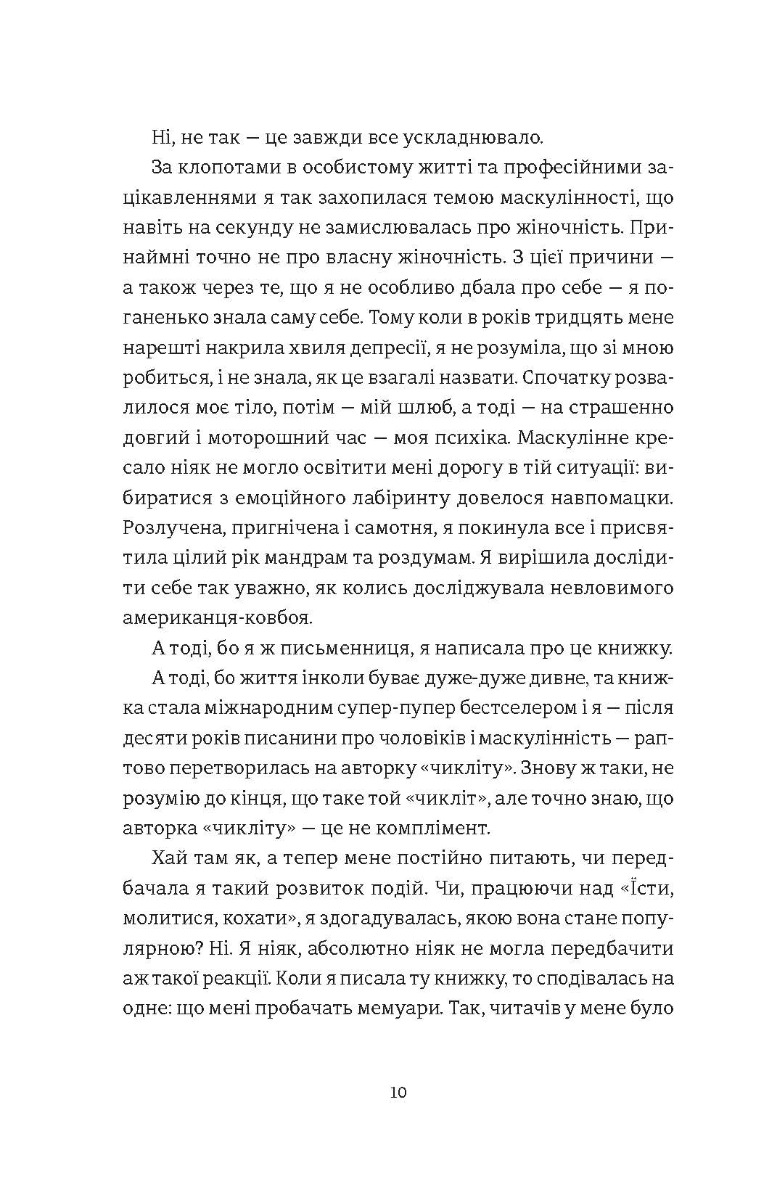 Ні, не так — це завжди все ускладнювало.

За клопотами в особистому житті та професійними зацікавленнями я так захопилася темою маскулінності, що навіть на секунду не замислювалась про жіночність. Принаймні точно не про власну жіночність. З цієї причини — а також через те, що я не особливо дбала про себе — я поганенько знала саму себе. Тому коли в років тридцять мене нарешті накрила хвиля депресії, я не розуміла, що зі мною робиться, і не знала, як це взагалі назвати. Спочатку розвалилося моє тіло, потім — мій шлюб, а тоді — на страшенно довгий і моторошний час — моя психіка. Маскулінне кресало ніяк не могло освітити мені дорогу в тій ситуації: вибиратися з емоційного лабіринту довелося навпомацки. Розлучена, пригнічена і самотня, я покинула все і присвятила цілий рік мандрам та роздумам. Я вирішила дослідити себе так уважно, як колись досліджувала невловимого американця-ковбоя.

А тоді, бо я ж письменниця, я написала про це книжку.

А тоді, бо життя інколи буває дуже-дуже дивне, та книжка стала міжнародним супер-пупер бестселером і я — після десяти років писанини про чоловіків і маскулінність — раптово перетворилась на авторку «чикліту». Знову ж таки, не розумію до кінця, що таке той «чикліт», але точно знаю, що авторка «чикліту» — це не комплімент.

Хай там як, а тепер мене постійно питають, чи передбачала я такий розвиток подій. Чи, працюючи над «Їсти, молитися, кохати», я здогадувалась, якою вона стане популярною? Ні. Я ніяк, абсолютно ніяк не могла передбачити аж такої реакції. Коли я писала ту книжку, то сподівалась на одне: що мені пробачать мемуари. Так, читачів у мене було

10